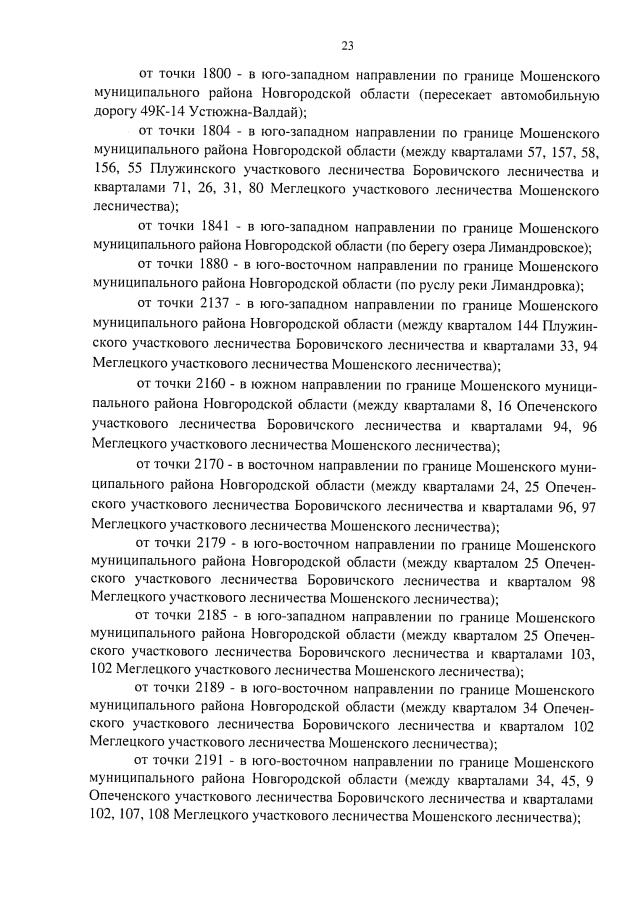 23

от точки 1800 - в юго-западном направлении по границе Мошенского муниципального района Новгородской области (пересекает автомобильную дорогу 49К-14 Устюжна-Валдай);

от точки 1804 - в юго-западном направлении по границе Мошенского муниципального района Новгородской области (между кварталами 57, 157, 58, 156, 55 Плужинского участкового лесничества Боровичского лесничества и кварталами 71, 26, 31, 80 Меглецкого участкового лесничества Мошенского лесничества);

от точки 1841 - в юго-западном направлении по границе Мошенского муниципального района Новгородской области (по берегу озера Лимандровское);

от точки 1880 - в юго-восточном направлении по границе Мошенского муниципального района Новгородской области (по руслу реки Лимандровка);

от точки 2137 - в юго-западном направлении по границе Мошенского муниципального района Новгородской области (между кварталом 144 Плужинского участкового лесничества Боровичского лесничества и кварталами 33, 94 Меглецкого участкового лесничества Мошенского лесничества);

от точки 2160 - в южном направлении по границе Мошенского муниципального района Новгородской области (между кварталами 8, 16 Опеченского участкового лесничества Боровичского лесничества и кварталами 94, 96 Меглецкого участкового лесничества Мошенского лесничества);

от точки 2170 - в восточном направлении по границе Мошенского муниципального района Новгородской области (между кварталами 24, 25 Опеченского участкового лесничества Боровичского лесничества и кварталами 96, 97 Меглецкого участкового лесничества Мошенского лесничества);

от точки 2179 - в юго-восточном направлении по границе Мошенского муниципального района Новгородской области (между кварталом 25 Опеченского участкового лесничества Боровичского лесничества и кварталом 98 Меглецкого участкового лесничества Мошенского лесничества);

от точки 2185 - в юго-западном направлении по границе Мошенского муниципального района Новгородской области (между кварталом 25 Опеченского участкового лесничества Боровичского лесничества и кварталами 103, 102 Меглецкого участкового лесничества Мошенского лесничества);

от точки 2189 - в юго-восточном направлении по границе Мошенского муниципального района Новгородской области (между кварталом 34 Опеченского участкового лесничества Боровичского лесничества и кварталом 102 Меглецкого участкового лесничества Мошенского лесничества);

от точки 2191 - в юго-восточном направлении по границе Мошенского муниципального района Новгородской области (между кварталами 34, 45, 9 Опеченского участкового лесничества Боровичского лесничества и кварталами 102, 107, 108 Меглецкого участкового лесничества Мошенского лесничества);